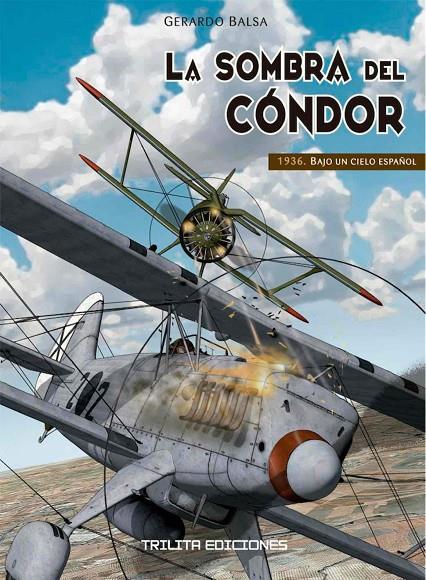 GERARDO BALSA

LA SOMBRA DEL CÓNDOR

1936. BAJO UN CIELO ESPAÑOL

2

TRILITA EDICIONES